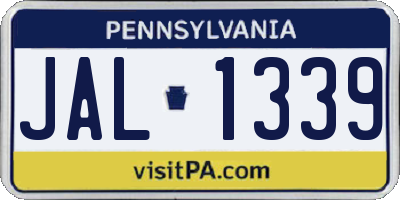 PENNSYLVANIA

JAL 1339

visitPA.com